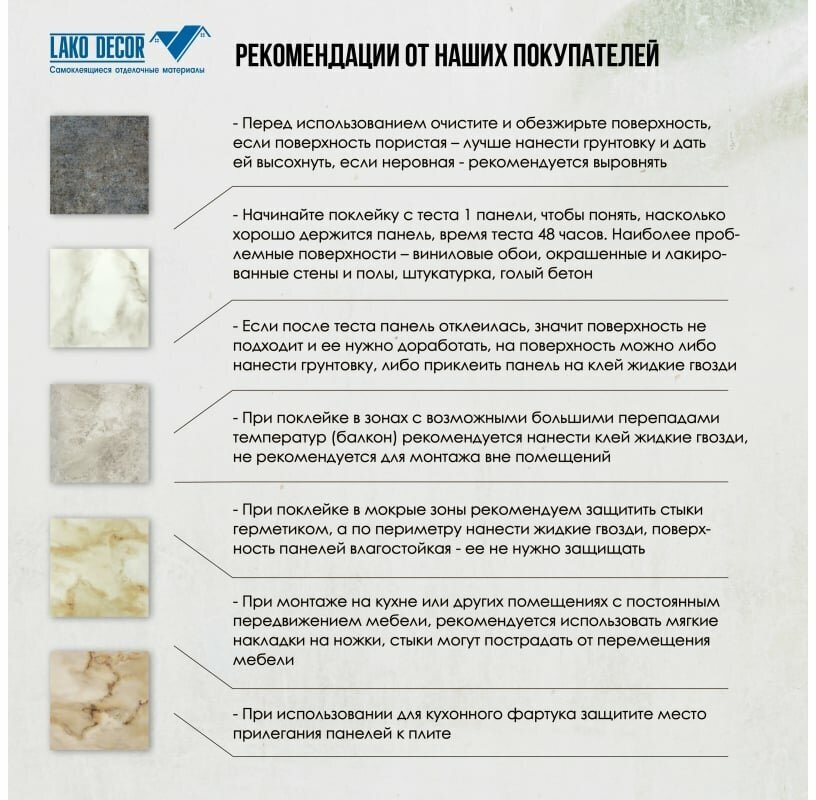 LAKO DECOR
Самоклеящиеся отделочные материалы

РЕКОМЕНДАЦИИ ОТ НАШИХ ПОКУПАТЕЛЕЙ

- Перед использованием очистите и обезжирьте поверхность, если поверхность пористая – лучше нанести грунтовку и дать ей высохнуть, если неровная - рекомендуется выровнять

- Начинайте поклейку с теста 1 панели, чтобы понять, насколько хорошо держится панель, время теста 48 часов. Наиболее проблемные поверхности – виниловые обои, окрашенные и лакированные стены и полы, штукатурка, голый бетон

- Если после теста панель отклеилась, значит поверхность не подходит и ее нужно доработать, на поверхность можно либо нанести грунтовку, либо приклеить панель на клей жидкие гвозди

- При поклейке в зонах с возможными большими перепадами температур (балкон) рекомендуется нанести клей жидкие гвозди, не рекомендуется для монтажа вне помещений

- При поклейке в мокрые зоны рекомендуем защитить стыки герметиком, а по периметру нанести жидкие гвозди, поверхность панелей влагостойкая - ее не нужно защищать

- При монтаже на кухне или других помещениях с постоянным передвижением мебели, рекомендуется использовать мягкие накладки на ножки, стыки могут пострадать от перемещения мебели

- При использовании для кухонного фартука защитите место прилегания панелей к плите